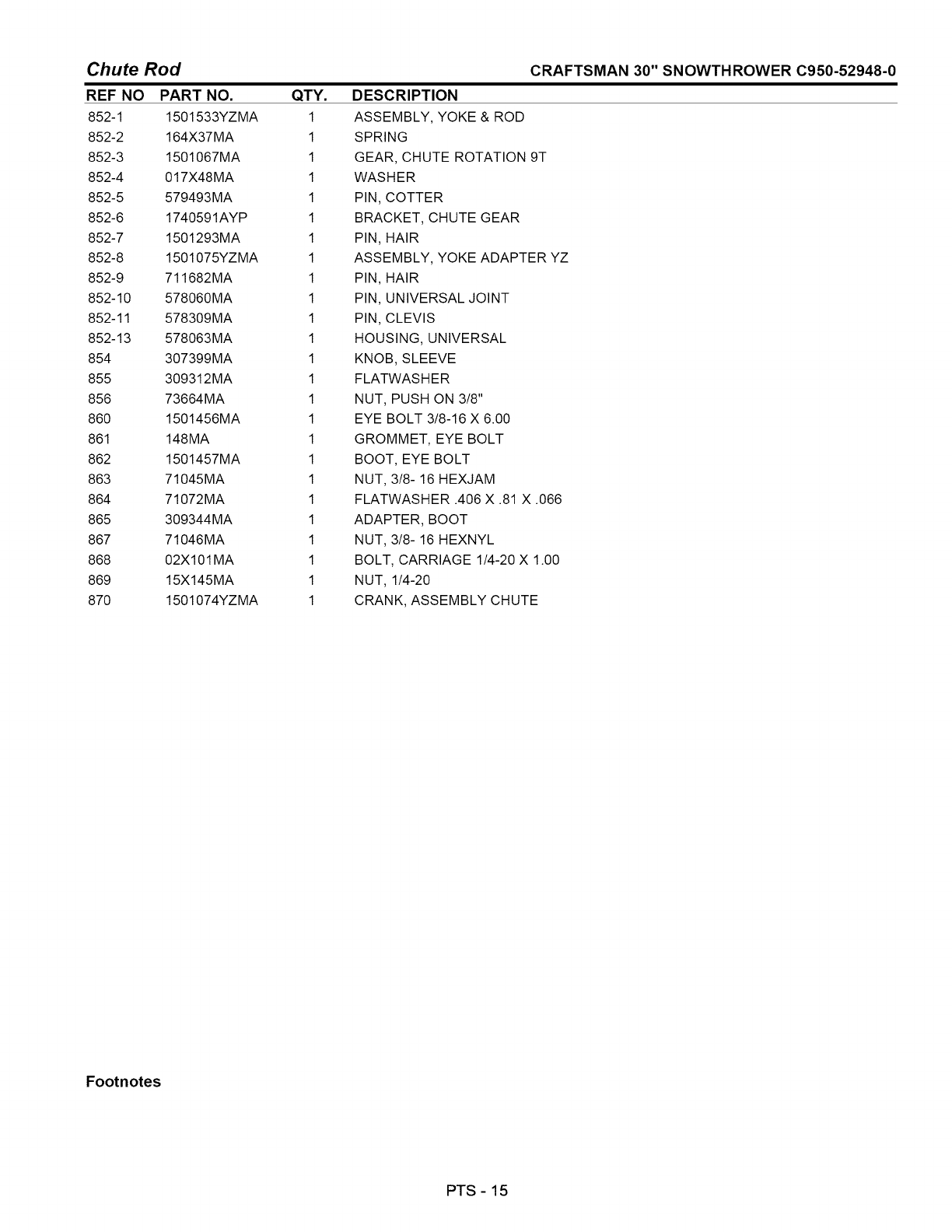 Chute Rod

CRAFTSMAN 30" SNOWTHROWER C950-52948-0

| REF NO | PART NO. | QTY. | DESCRIPTION |
|---|---|---|---|
| 852-1 | 1501533YZMA | 1 | ASSEMBLY, YOKE & ROD |
| 852-2 | 164X37MA | 1 | SPRING |
| 852-3 | 1501067MA | 1 | GEAR, CHUTE ROTATION 9T |
| 852-4 | 017X48MA | 1 | WASHER |
| 852-5 | 579493MA | 1 | PIN, COTTER |
| 852-6 | 1740591AYP | 1 | BRACKET, CHUTE GEAR |
| 852-7 | 1501293MA | 1 | PIN, HAIR |
| 852-8 | 1501075YZMA | 1 | ASSEMBLY, YOKE ADAPTER YZ |
| 852-9 | 711682MA | 1 | PIN, HAIR |
| 852-10 | 578060MA | 1 | PIN, UNIVERSAL JOINT |
| 852-11 | 578309MA | 1 | PIN, CLEVIS |
| 852-13 | 578063MA | 1 | HOUSING, UNIVERSAL |
| 854 | 307399MA | 1 | KNOB, SLEEVE |
| 855 | 309312MA | 1 | FLATWASHER |
| 856 | 73664MA | 1 | NUT, PUSH ON 3/8" |
| 860 | 1501456MA | 1 | EYE BOLT 3/8-16 X 6.00 |
| 861 | 148MA | 1 | GROMMET, EYE BOLT |
| 862 | 1501457MA | 1 | BOOT, EYE BOLT |
| 863 | 71045MA | 1 | NUT, 3/8- 16 HEXJAM |
| 864 | 71072MA | 1 | FLATWASHER .406 X .81 X .066 |
| 865 | 309344MA | 1 | ADAPTER, BOOT |
| 867 | 71046MA | 1 | NUT, 3/8- 16 HEXNYL |
| 868 | 02X101MA | 1 | BOLT, CARRIAGE 1/4-20 X 1.00 |
| 869 | 15X145MA | 1 | NUT, 1/4-20 |
| 870 | 1501074YZMA | 1 | CRANK, ASSEMBLY CHUTE |

Footnotes

PTS - 15